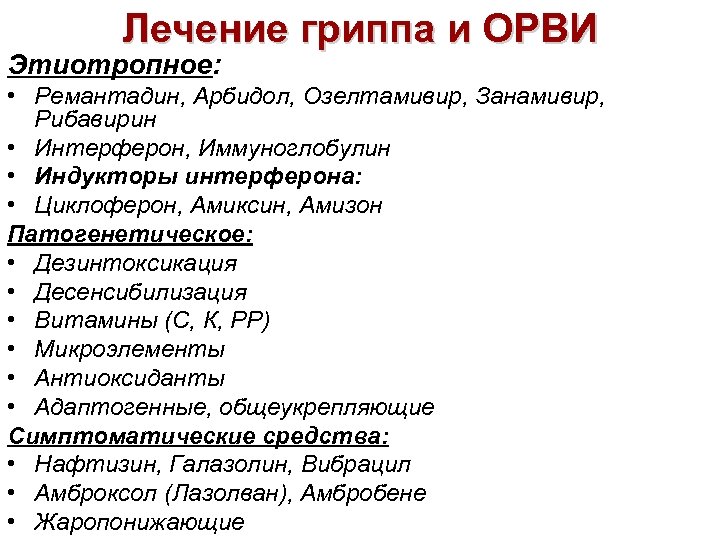 Лечение гриппа и ОРВИ

Этиотропное:

• Ремантадин, Арбидол, Озелтамивир, Занамивир, Рибавирин
• Интерферон, Иммуноглобулин
• Индукторы интерферона:
• Циклоферон, Амиксин, Амизон

Патогенетическое:

• Дезинтоксикация
• Десенсибилизация
• Витамины (С, К, РР)
• Микроэлементы
• Антиоксиданты
• Адаптогенные, общеукрепляющие

Симптоматические средства:

• Нафтизин, Галазолин, Вибрацил
• Амброксол (Лазолван), Амбробене
• Жаропонижающие